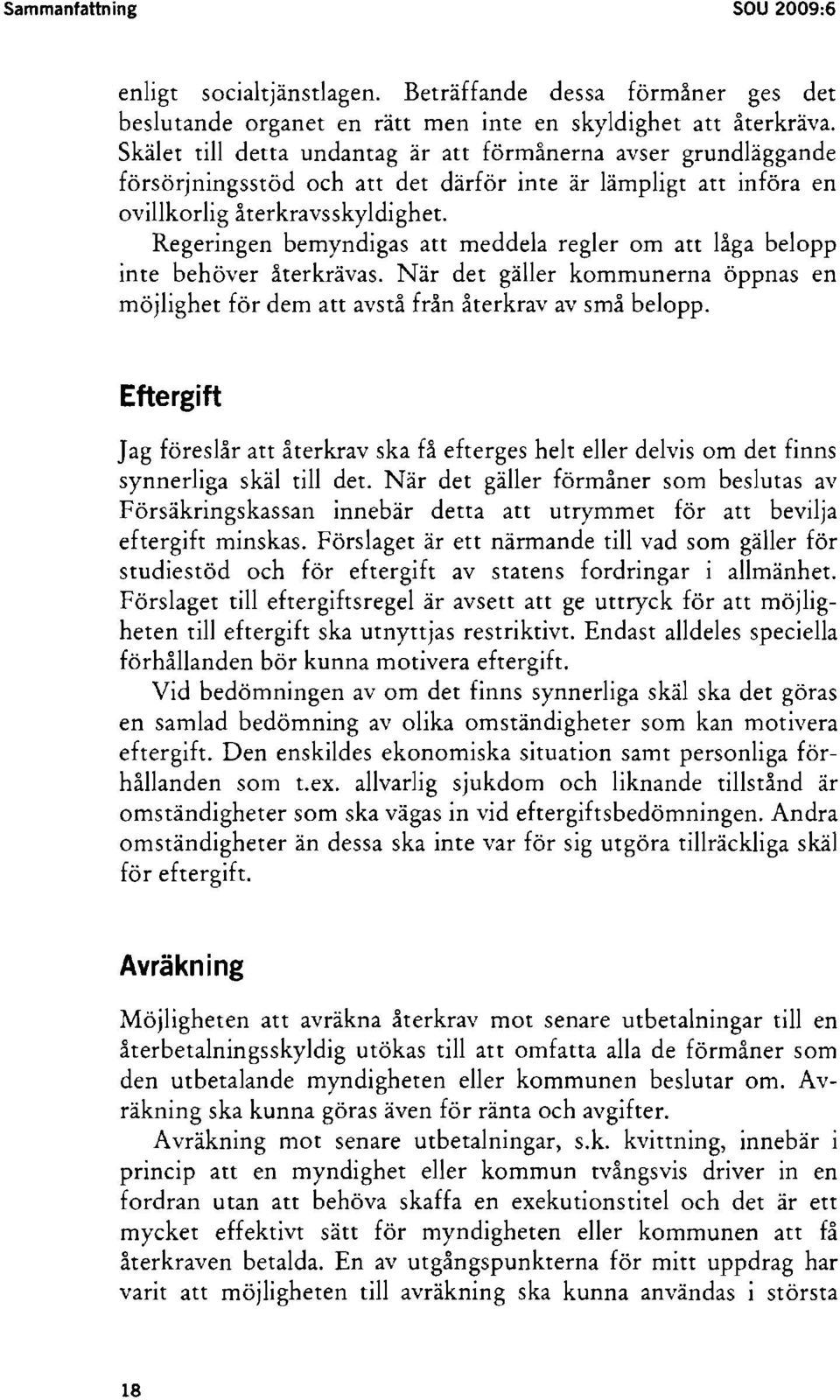 Sammanfattning SOU 2009:6

enligt socialtjänstlagen. Beträffande dessa förmåner ges det beslutande organet en rätt men inte en skyldighet att återkräva. Skälet till detta undantag är att förmånerna avser grundläggande försörjningsstöd och att det därför inte är lämpligt att införa en ovillkorlig återkravsskyldighet.

Regeringen bemyndigas att meddela regler om att låga belopp inte behöver återkrävas. När det gäller kommunerna öppnas en möjlighet för dem att avstå från återkrav av små belopp.

Eftergift

Jag föreslår att återkrav ska få efterges helt eller delvis om det finns synnerliga skäl till det. När det gäller förmåner som beslutas av Försäkringskassan innebär detta att utrymmet för att bevilja eftergift minskas. Förslaget är ett närmande till vad som gäller för studiestöd och för eftergift av statens fordringar i allmänhet. Förslaget till eftergiftsregel är avsett att ge uttryck för att möjligheten till eftergift ska utnyttjas restriktivt. Endast alldeles speciella förhållanden bör kunna motivera eftergift.

Vid bedömningen av om det finns synnerliga skäl ska det göras en samlad bedömning av olika omständigheter som kan motivera eftergift. Den enskildes ekonomiska situation samt personliga förhållanden som t.ex. allvarlig sjukdom och liknande tillstånd är omständigheter som ska vägas in vid eftergiftsbedömningen. Andra omständigheter än dessa ska inte var för sig utgöra tillräckliga skäl för eftergift.

Avräkning

Möjligheten att avräkna återkrav mot senare utbetalningar till en återbetalningsskyldig utökas till att omfatta alla de förmåner som den utbetalande myndigheten eller kommunen beslutar om. Avräkning ska kunna göras även för ränta och avgifter.

Avräkning mot senare utbetalningar, s.k. kvittning, innebär i princip att en myndighet eller kommun tvångsvis driver in en fordran utan att behöva skaffa en exekutionstitel och det är ett mycket effektivt sätt för myndigheten eller kommunen att få återkraven betalda. En av utgångspunkterna för mitt uppdrag har varit att möjligheten till avräkning ska kunna användas i största

18